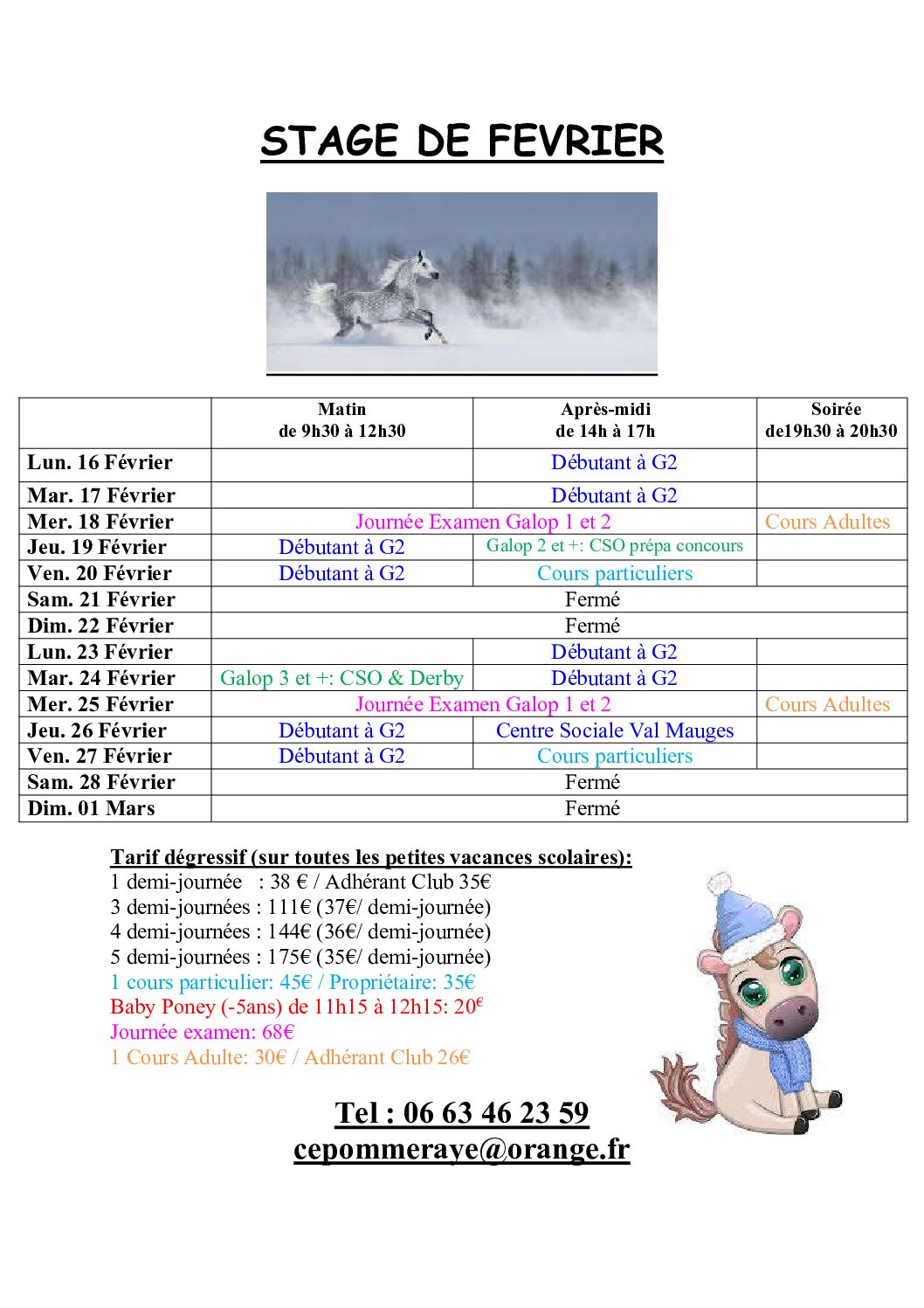 STAGE DE FEVRIER

| | Matin de 9h30 à 12h30 | Après-midi de 14h à 17h | Soirée de19h30 à 20h30 |
|---|---|---|---|
| Lun. 16 Février | | Débutant à G2 | |
| Mar. 17 Février | | Débutant à G2 | |
| Mer. 18 Février | Journée Examen Galop 1 et 2 | Journée Examen Galop 1 et 2 | Cours Adultes |
| Jeu. 19 Février | Débutant à G2 | Galop 2 et +: CSO prépa concours | |
| Ven. 20 Février | Débutant à G2 | Cours particuliers | |
| Sam. 21 Février | Fermé | Fermé | Fermé |
| Dim. 22 Février | Fermé | Fermé | Fermé |
| Lun. 23 Février | | Débutant à G2 | |
| Mar. 24 Février | Galop 3 et +: CSO & Derby | Débutant à G2 | |
| Mer. 25 Février | Journée Examen Galop 1 et 2 | Journée Examen Galop 1 et 2 | Cours Adultes |
| Jeu. 26 Février | Débutant à G2 | Centre Sociale Val Mauges | |
| Ven. 27 Février | Débutant à G2 | Cours particuliers | |
| Sam. 28 Février | Fermé | Fermé | Fermé |
| Dim. 01 Mars | Fermé | Fermé | Fermé |

Tarif dégressif (sur toutes les petites vacances scolaires):
1 demi-journée : 38 € / Adhérant Club 35€
3 demi-journées : 111€ (37€/ demi-journée)
4 demi-journées : 144€ (36€/ demi-journée)
5 demi-journées : 175€ (35€/ demi-journée)
1 cours particulier: 45€ / Propriétaire: 35€
Baby Poney (-5ans) de 11h15 à 12h15: 20€
Journée examen: 68€
1 Cours Adulte: 30€ / Adhérant Club 26€

Tel : 06 63 46 23 59
cepommeraye@orange.fr